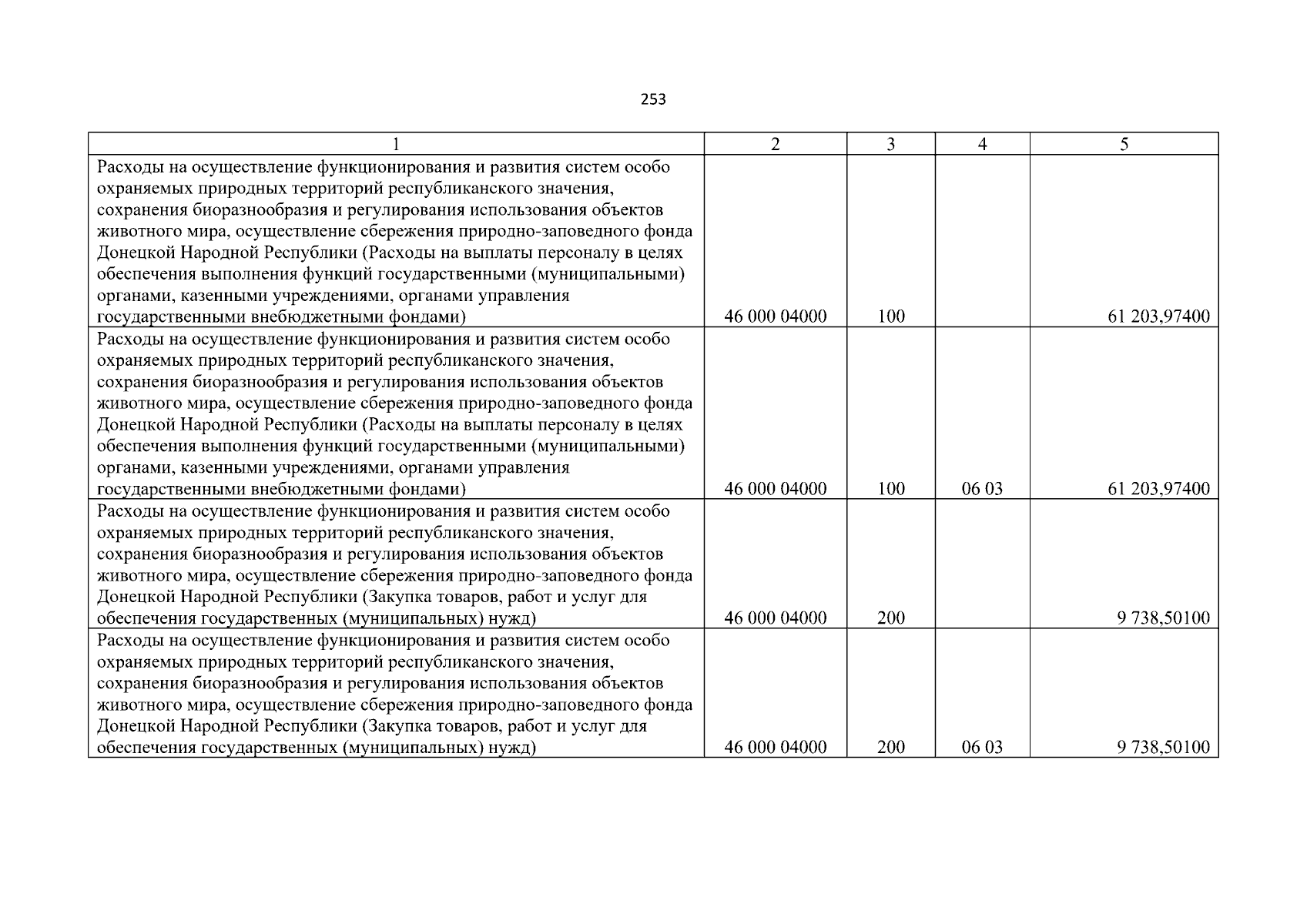 253

| 1 | 2 | 3 | 4 | 5 |
|---|---|---|---|---|
| Расходы на осуществление функционирования и развития систем особо охраняемых природных территорий республиканского значения, сохранения биоразнообразия и регулирования использования объектов животного мира, осуществление сбережения природно-заповедного фонда Донецкой Народной Республики (Расходы на выплаты персоналу в целях обеспечения выполнения функций государственными (муниципальными) органами, казенными учреждениями, органами управления государственными внебюджетными фондами) | 46 000 04000 | 100 | | 61 203,97400 |
| Расходы на осуществление функционирования и развития систем особо охраняемых природных территорий республиканского значения, сохранения биоразнообразия и регулирования использования объектов животного мира, осуществление сбережения природно-заповедного фонда Донецкой Народной Республики (Расходы на выплаты персоналу в целях обеспечения выполнения функций государственными (муниципальными) органами, казенными учреждениями, органами управления государственными внебюджетными фондами) | 46 000 04000 | 100 | 06 03 | 61 203,97400 |
| Расходы на осуществление функционирования и развития систем особо охраняемых природных территорий республиканского значения, сохранения биоразнообразия и регулирования использования объектов животного мира, осуществление сбережения природно-заповедного фонда Донецкой Народной Республики (Закупка товаров, работ и услуг для обеспечения государственных (муниципальных) нужд) | 46 000 04000 | 200 | | 9 738,50100 |
| Расходы на осуществление функционирования и развития систем особо охраняемых природных территорий республиканского значения, сохранения биоразнообразия и регулирования использования объектов животного мира, осуществление сбережения природно-заповедного фонда Донецкой Народной Республики (Закупка товаров, работ и услуг для обеспечения государственных (муниципальных) нужд) | 46 000 04000 | 200 | 06 03 | 9 738,50100 |